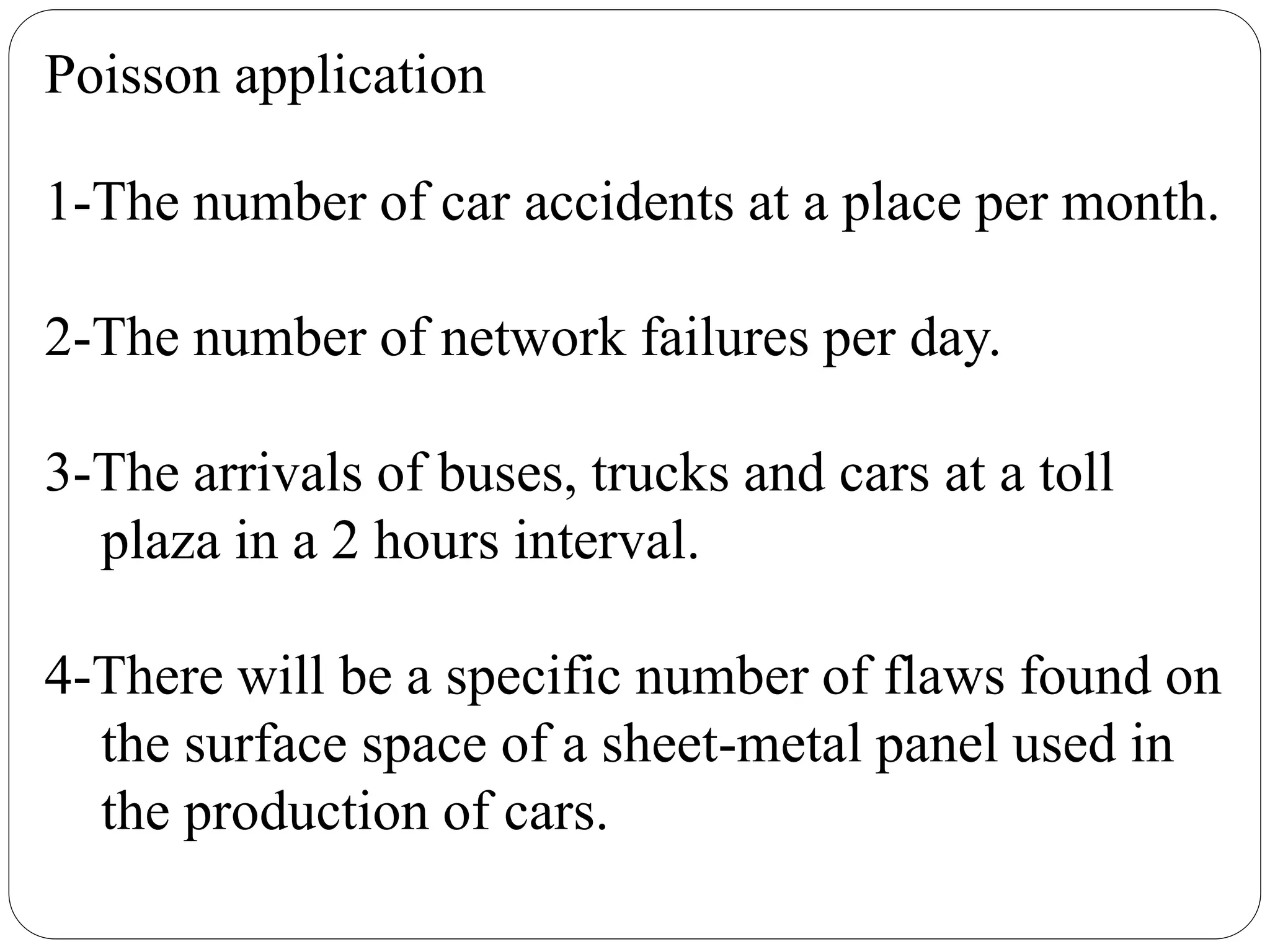 Poisson application

1-The number of car accidents at a place per month.

2-The number of network failures per day.

3-The arrivals of buses, trucks and cars at a toll plaza in a 2 hours interval.

4-There will be a specific number of flaws found on the surface space of a sheet-metal panel used in the production of cars.